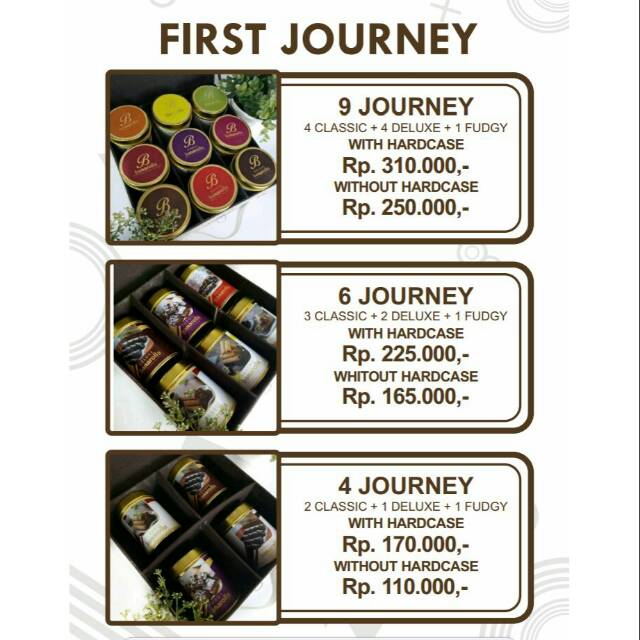 FIRST JOURNEY

9 JOURNEY
4 CLASSIC + 4 DELUXE + 1 FUDGY
WITH HARDCASE
Rp. 310.000,-
WITHOUT HARDCASE
Rp. 250.000,-

6 JOURNEY
3 CLASSIC + 2 DELUXE + 1 FUDGY
WITH HARDCASE
Rp. 225.000,-
WHITOUT HARDCASE
Rp. 165.000,-

4 JOURNEY
2 CLASSIC + 1 DELUXE + 1 FUDGY
WITH HARDCASE
Rp. 170.000,-
WITHOUT HARDCASE
Rp. 110.000,-